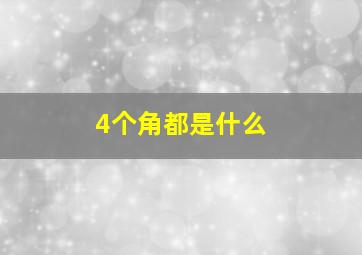 4个角都是什么